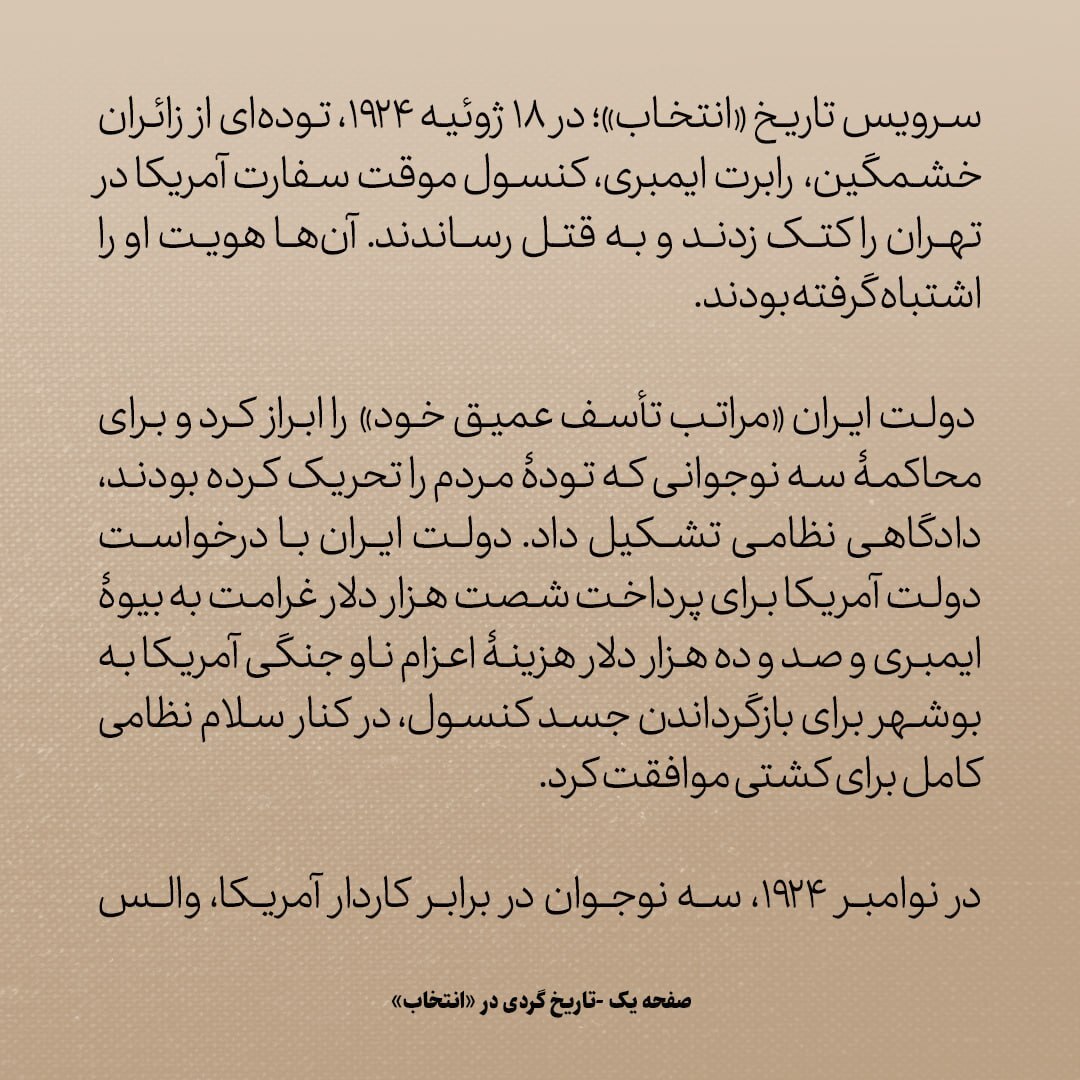 سرویس تاریخ «انتخاب»؛ در ۱۸ ژوئیه ۱۹۲۴، توده‌ای از زائران خشمگین، رابرت ایمبری، کنسول موقت سفارت آمریکا در تهران را کتک زدند و به قتل رساندند. آن‌ها هویت او را اشتباه گرفته بودند.

دولت ایران «مراتب تأسف عمیق خود» را ابراز کرد و برای محاکمهٔ سه نوجوانی که تودهٔ مردم را تحریک کرده بودند، دادگاهی نظامی تشکیل داد. دولت ایران با درخواست دولت آمریکا برای پرداخت شصت هزار دلار غرامت به بیوهٔ ایمبری و صد و ده هزار دلار هزینهٔ اعزام ناو جنگی آمریکا به بوشهر برای بازگرداندن جسد کنسول، در کنار سلام نظامی کامل برای کشتی موافقت کرد.

در نوامبر ۱۹۲۴، سه نوجوان در برابر کاردار آمریکا، والس

صفحه یک -تاریخ گردی در «انتخاب»